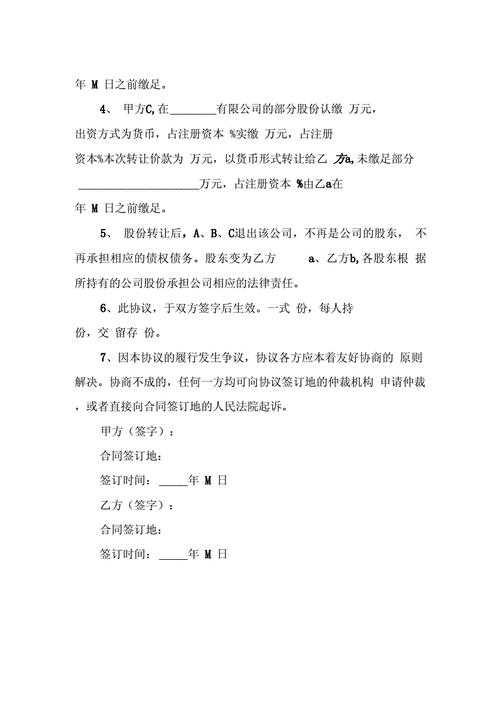 年 M 日之前缴足。

4、 甲方C,在________有限公司的部分股份认缴 万元，出资方式为货币，占注册资本 %实缴 万元，占注册资本%本次转让价款为 万元，以货币形式转让给乙 方a,未缴足部分 ____________________万元，占注册资本 %由乙a在年 M 日之前缴足。

5、 股份转让后，A、B、C退出该公司，不再是公司的股东， 不再承担相应的债权债务。股东变为乙方 a、乙方b,各股东根 据所持有的公司股份承担公司相应的法律责任。

6、此协议，于双方签字后生效。一式 份，每人持份，交 留存 份。

7、因本协议的履行发生争议，协议各方应本着友好协商的 原则解决。协商不成的，任何一方均可向协议签订地的仲裁机构 申请仲裁，或者直接向合同签订地的人民法院起诉。

甲方（签字）：

合同签订地：

签订时间：_____年 M 日

乙方（签字）：

合同签订地：

签订时间：_____年 M 日